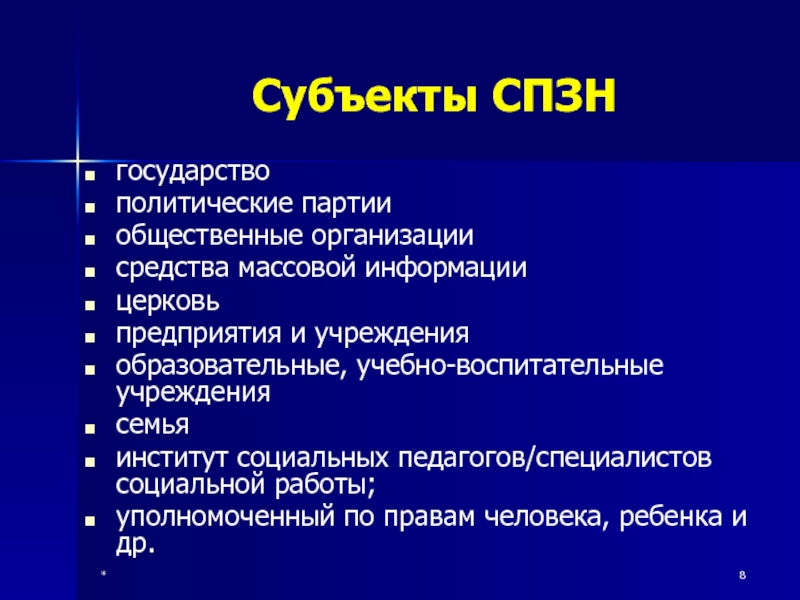 Субъекты СПЗН

- государство
- политические партии
- общественные организации
- средства массовой информации
- церковь
- предприятия и учреждения
- образовательные, учебно-воспитательные учреждения
- семья
- институт социальных педагогов/специалистов социальной работы;
- уполномоченный по правам человека, ребенка и др.

*

8